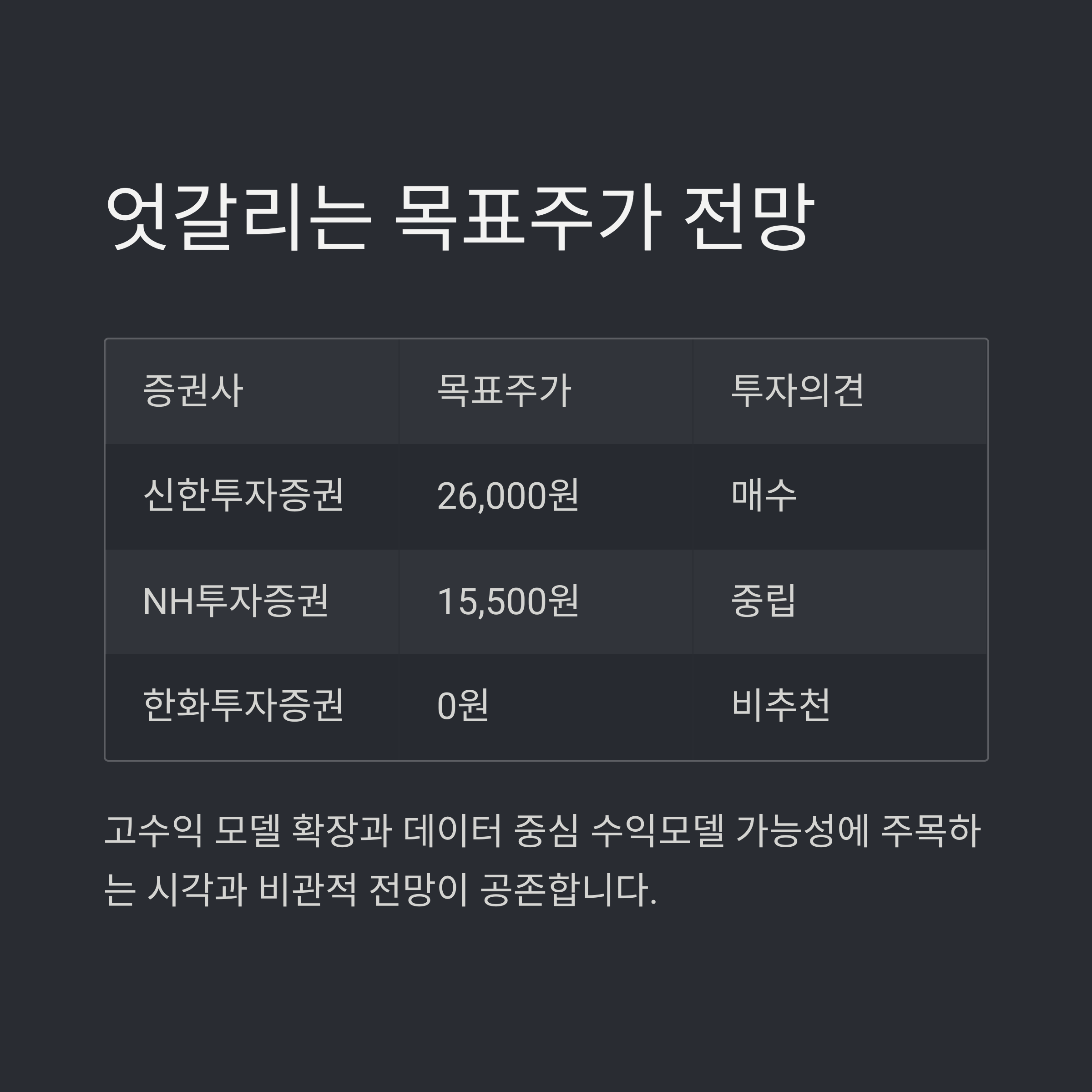 엇갈리는 목표주가 전망

| 증권사 | 목표주가 | 투자의견 |
|---|---|---|
| 신한투자증권 | 26,000원 | 매수 |
| NH투자증권 | 15,500원 | 중립 |
| 한화투자증권 | 0원 | 비추천 |

고수익 모델 확장과 데이터 중심 수익모델 가능성에 주목하는 시각과 비관적 전망이 공존합니다.